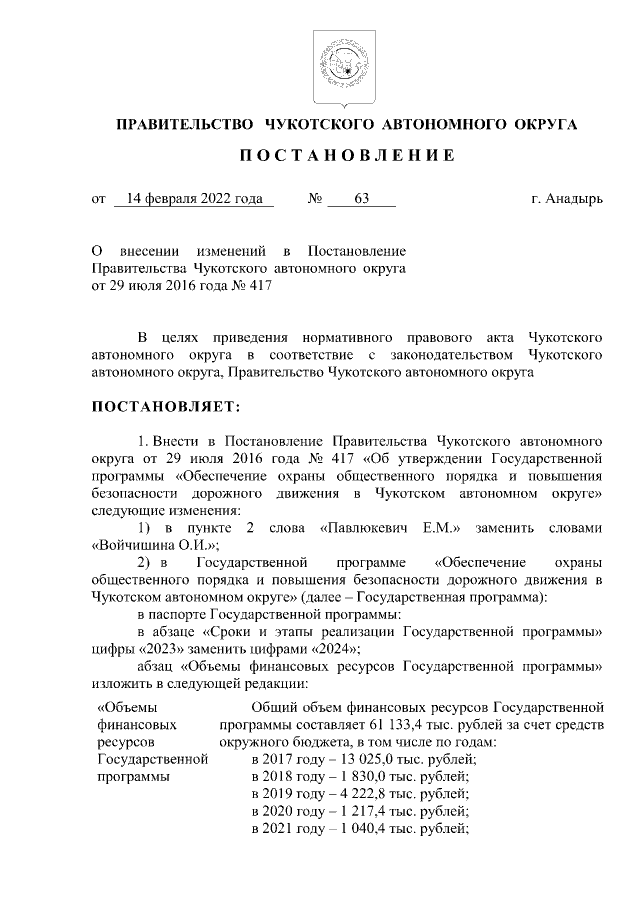 ПРАВИТЕЛЬСТВО ЧУКОТСКОГО АВТОНОМНОГО ОКРУГА

ПОСТАНОВЛЕНИЕ

от 14 февраля 2022 года № 63 г. Анадырь

О внесении изменений в Постановление Правительства Чукотского автономного округа от 29 июля 2016 года № 417

В целях приведения нормативного правового акта Чукотского автономного округа в соответствие с законодательством Чукотского автономного округа, Правительство Чукотского автономного округа

ПОСТАНОВЛЯЕТ:

1. Внести в Постановление Правительства Чукотского автономного округа от 29 июля 2016 года № 417 «Об утверждении Государственной программы «Обеспечение охраны общественного порядка и повышения безопасности дорожного движения в Чукотском автономном округе» следующие изменения:

1) в пункте 2 слова «Павлюкевич Е.М.» заменить словами «Войчишина О.И.»;

2) в Государственной программе «Обеспечение охраны общественного порядка и повышения безопасности дорожного движения в Чукотском автономном округе» (далее – Государственная программа):

в паспорте Государственной программы:

в абзаце «Сроки и этапы реализации Государственной программы» цифры «2023» заменить цифрами «2024»;

абзац «Объемы финансовых ресурсов Государственной программы» изложить в следующей редакции:

| «Объемы финансовых ресурсов Государственной программы | Общий объем финансовых ресурсов Государственной программы составляет 61 133,4 тыс. рублей за счет средств окружного бюджета, в том числе по годам: в 2017 году – 13 025,0 тыс. рублей; в 2018 году – 1 830,0 тыс. рублей; в 2019 году – 4 222,8 тыс. рублей; в 2020 году – 1 217,4 тыс. рублей; в 2021 году – 1 040,4 тыс. рублей; |